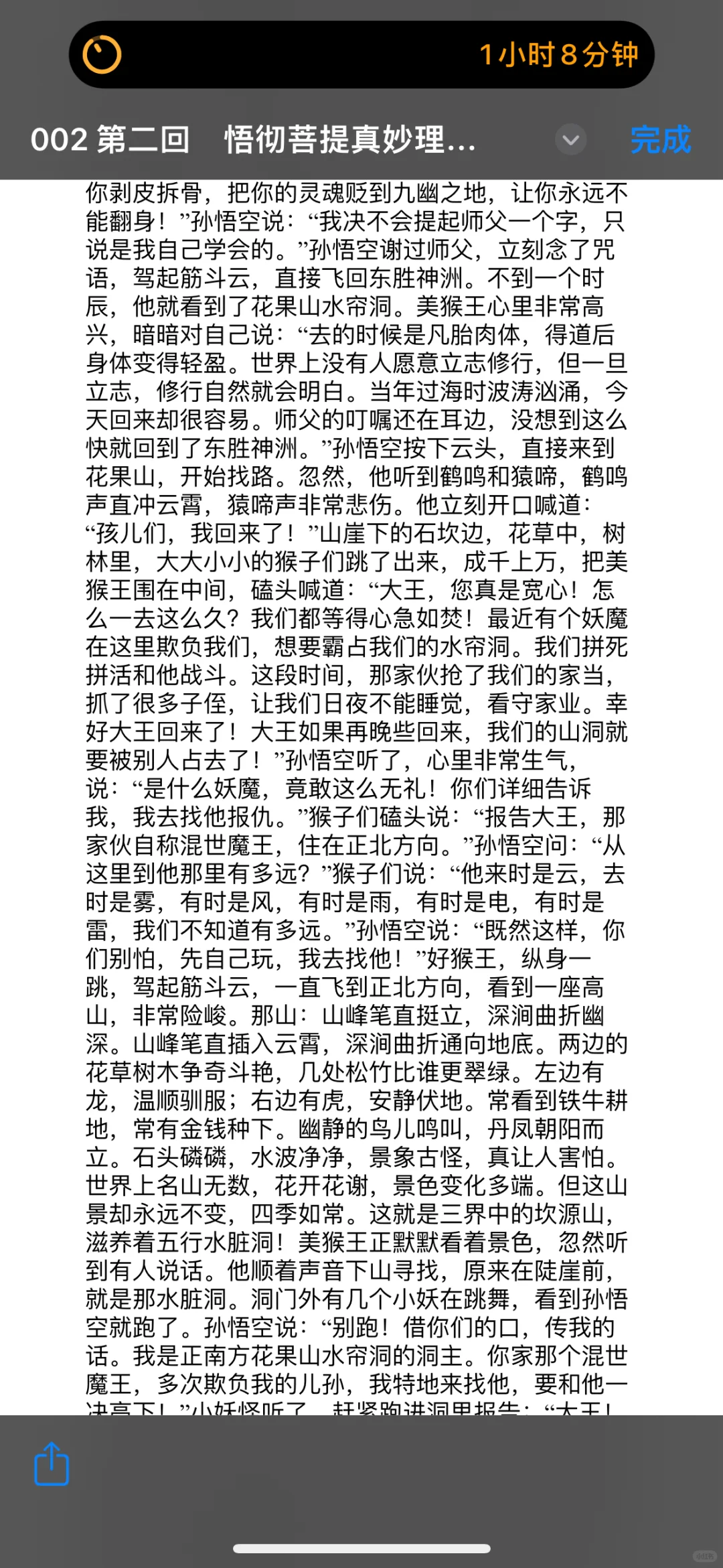 1小时8分钟

002 第二回　悟彻菩提真妙理...

完成

你剥皮拆骨，把你的灵魂贬到九幽之地，让你永远不能翻身！”孙悟空说：“我决不会提起师父一个字，只说是我自己学会的。”孙悟空谢过师父，立刻念了咒语，驾起筋斗云，直接飞回东胜神洲。不到一个时辰，他就看到了花果山水帘洞。美猴王心里非常高兴，暗暗对自己说：“去的时候是凡胎肉体，得道后身体变得轻盈。世界上没有人愿意立志修行，但一旦立志，修行自然就会明白。当年过海时波涛汹涌，今天回来却很容易。师父的叮嘱还在耳边，没想到这么快就回到了东胜神洲。”孙悟空按下云头，直接来到花果山，开始找路。忽然，他听到鹤鸣和猿啼，鹤鸣声直冲云霄，猿啼声非常悲伤。他立刻开口喊道：“孩儿们，我回来了！”山崖下的石坎边，花草中，树林里，大大小小的猴子们跳了出来，成千上万，把美猴王围在中间，磕头喊道：“大王，您真是宽心！怎么一去这么久？我们都等得心急如焚！最近有个妖魔在这里欺负我们，想要霸占我们的水帘洞。我们拼死拼活和他战斗。这段时间，那家伙抢了我们的家当，抓了很多子侄，让我们日夜不能睡觉，看守家业。幸好大王回来了！大王如果再晚些回来，我们的山洞就要被别人占去了！”孙悟空听了，心里非常生气，说：“是什么妖魔，竟敢这么无礼！你们详细告诉我，我去找他报仇。”猴子们磕头说：“报告大王，那家伙自称混世魔王，住在正北方向。”孙悟空问：“从这里到他那里有多远？”猴子们说：“他来时是云，去时是雾，有时是风，有时是雨，有时是电，有时是雷，我们不知道有多远。”孙悟空说：“既然这样，你们别怕，先自己玩，我去找他！”好猴王，纵身一跳，驾起筋斗云，一直飞到正北方向，看到一座高山，非常险峻。那山：山峰笔直挺立，深涧曲折幽深。山峰笔直插入云霄，深涧曲折通向地底。两边的花草树木争奇斗艳，几处松竹比谁更翠绿。左边有龙，温顺驯服；右边有虎，安静伏地。常看到铁牛耕地，常有金钱种下。幽静的鸟儿鸣叫，丹凤朝阳而立。石头磷磷，水波净净，景象古怪，真让人害怕。世界上名山无数，花开花谢，景色变化多端。但这山景却永远不变，四季如常。这就是三界中的坎源山，滋养着五行水脏洞！美猴王正默默看着景色，忽然听到有人说话。他顺着声音下山寻找，原来在陡崖前，就是那水脏洞。洞门外有几个小妖在跳舞，看到孙悟空就跑了。孙悟空说：“别跑！借你们的口，传我的话。我是正南方花果山水帘洞的洞主。你家那个混世魔王，多次欺负我的儿孙，我特地来找他，要和他一决高下！”小妖怪听了，赶紧跑进洞里报告：“大王！